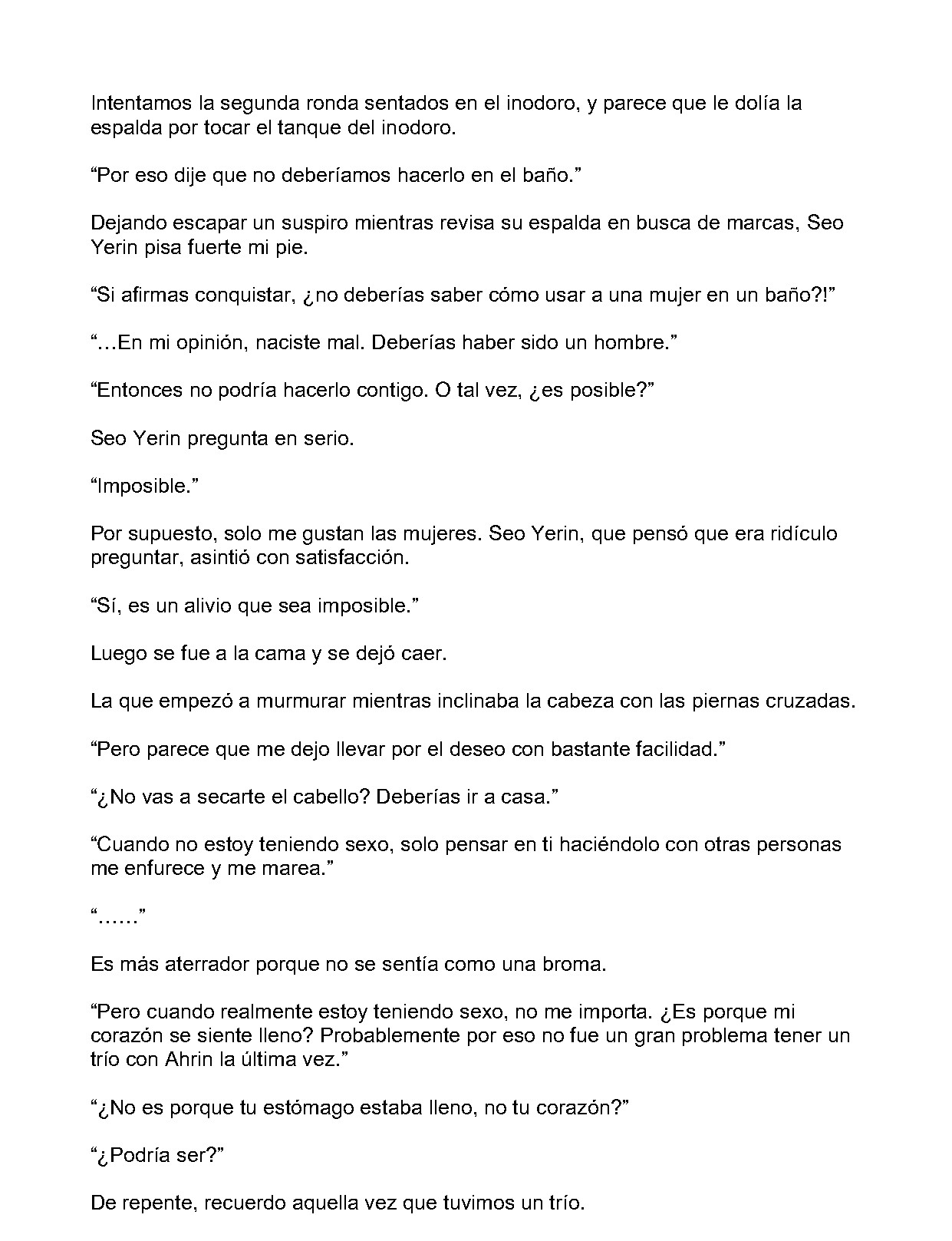 Intentamos la segunda ronda sentados en el inodoro, y parece que le dolía la espalda por tocar el tanque del inodoro.

"Por eso dije que no deberíamos hacerlo en el baño."

Dejando escapar un suspiro mientras revisa su espalda en busca de marcas, Seo Yerin pisa fuerte mi pie.

"Si afirmas conquistar, ¿no deberías saber cómo usar a una mujer en un baño?!"

"…En mi opinión, naciste mal. Deberías haber sido un hombre."

"Entonces no podría hacerlo contigo. O tal vez, ¿es posible?"

Seo Yerin pregunta en serio.

"Imposible."

Por supuesto, solo me gustan las mujeres. Seo Yerin, que pensó que era ridículo preguntar, asintió con satisfacción.

"Sí, es un alivio que sea imposible."

Luego se fue a la cama y se dejó caer.

La que empezó a murmurar mientras inclinaba la cabeza con las piernas cruzadas.

"Pero parece que me dejo llevar por el deseo con bastante facilidad."

"¿No vas a secarte el cabello? Deberías ir a casa."

"Cuando no estoy teniendo sexo, solo pensar en ti haciéndolo con otras personas me enfurece y me marea."

"……"

Es más aterrador porque no se sentía como una broma.

"Pero cuando realmente estoy teniendo sexo, no me importa. ¿Es porque mi corazón se siente lleno? Probablemente por eso no fue un gran problema tener un trío con Ahrin la última vez."

"¿No es porque tu estómago estaba lleno, no tu corazón?"

"¿Podría ser?"

De repente, recuerdo aquella vez que tuvimos un trío.